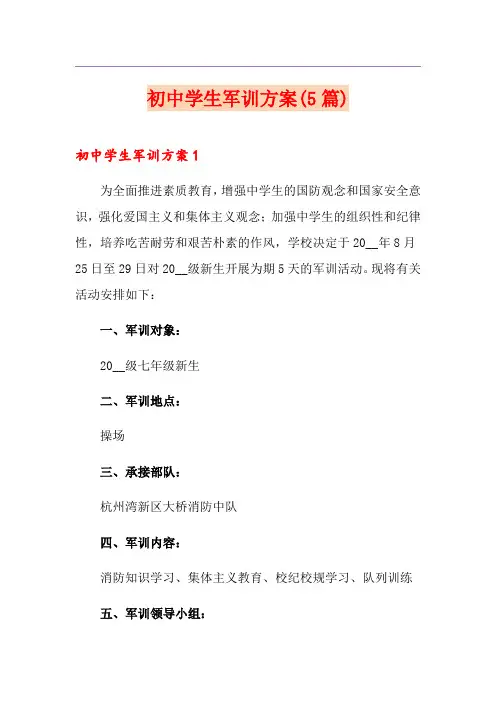 初中学生军训方案(5篇)

初中学生军训方案1

为全面推进素质教育，增强中学生的国防观念和国家安全意识，强化爱国主义和集体主义观念；加强中学生的组织性和纪律性，培养吃苦耐劳和艰苦朴素的作风，学校决定于20__年8月25日至29日对20__级新生开展为期5天的军训活动。现将有关活动安排如下：

一、军训对象：

20__级七年级新生

二、军训地点：

操场

三、承接部队：

杭州湾新区大桥消防中队

四、军训内容：

消防知识学习、集体主义教育、校纪校规学习、队列训练

五、军训领导小组：